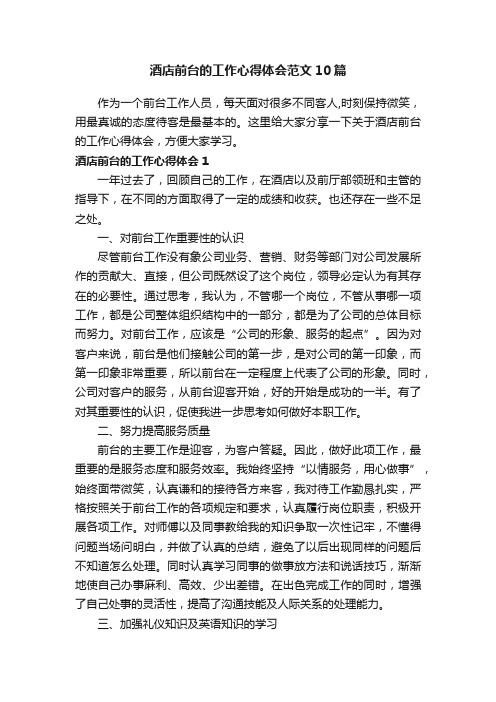 酒店前台的工作心得体会范文10篇

作为一个前台工作人员，每天面对很多不同客人,时刻保持微笑，用最真诚的态度待客是最基本的。这里给大家分享一下关于酒店前台的工作心得体会，方便大家学习。

酒店前台的工作心得体会1

一年过去了，回顾自己的工作，在酒店以及前厅部领班和主管的指导下，在不同的方面取得了一定的成绩和收获。也还存在一些不足之处。

一、对前台工作重要性的认识

尽管前台工作没有象公司业务、营销、财务等部门对公司发展所作的贡献大、直接，但公司既然设了这个岗位，领导必定认为有其存在的必要性。通过思考，我认为，不管哪一个岗位，不管从事哪一项工作，都是公司整体组织结构中的一部分，都是为了公司的总体目标而努力。对前台工作，应该是“公司的形象、服务的起点”。因为对客户来说，前台是他们接触公司的第一步，是对公司的第一印象，而第一印象非常重要，所以前台在一定程度上代表了公司的形象。同时，公司对客户的服务，从前台迎客开始，好的开始是成功的一半。有了对其重要性的认识，促使我进一步思考如何做好本职工作。

二、努力提高服务质量

前台的主要工作是迎客，为客户答疑。因此，做好此项工作，最重要的是服务态度和服务效率。我始终坚持“以情服务，用心做事”，始终面带微笑，认真谦和的接待各方来客，我对待工作勤恳扎实，严格按照关于前台工作的各项规定和要求，认真履行岗位职责，积极开展各项工作。对师傅以及同事教给我的知识争取一次性记牢，不懂得问题当场问明白，并做了认真的总结，避免了以后出现同样的问题后不知道怎么处理。同时认真学习同事的做事放方法和说话技巧，渐渐地使自己办事麻利、高效、少出差错。在出色完成工作的同时，增强了自己处事的灵活性，提高了沟通技能及人际关系的处理能力。

三、加强礼仪知识及英语知识的学习